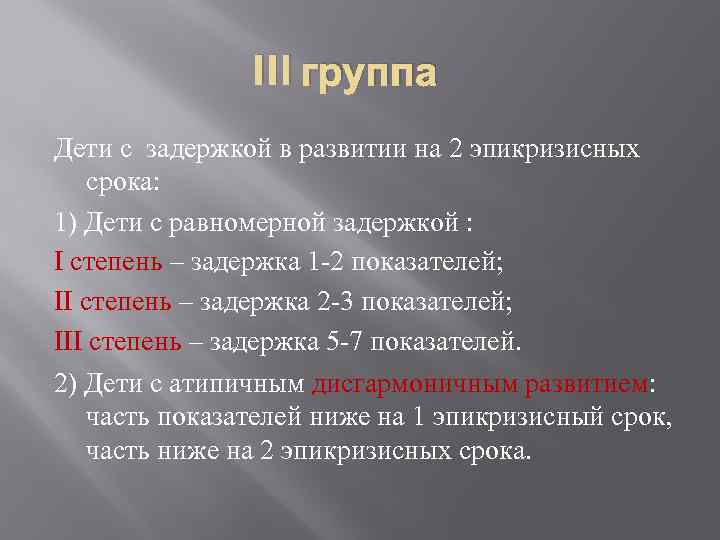 III группа

Дети с задержкой в развитии на 2 эпикризисных срока:

1) Дети с равномерной задержкой :

I степень – задержка 1-2 показателей;

II степень – задержка 2-3 показателей;

III степень – задержка 5-7 показателей.

2) Дети с атипичным дисгармоничным развитием: часть показателей ниже на 1 эпикризисный срок, часть ниже на 2 эпикризисных срока.